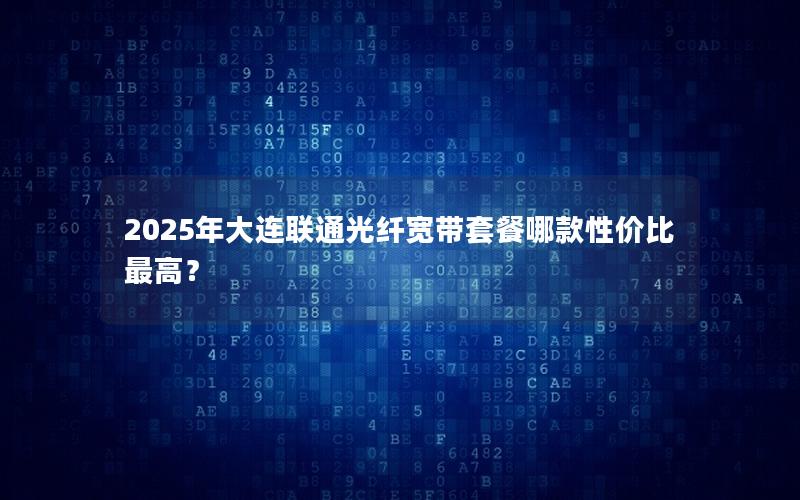 2025年大连联通光纤宽带套餐哪款性价比最高？